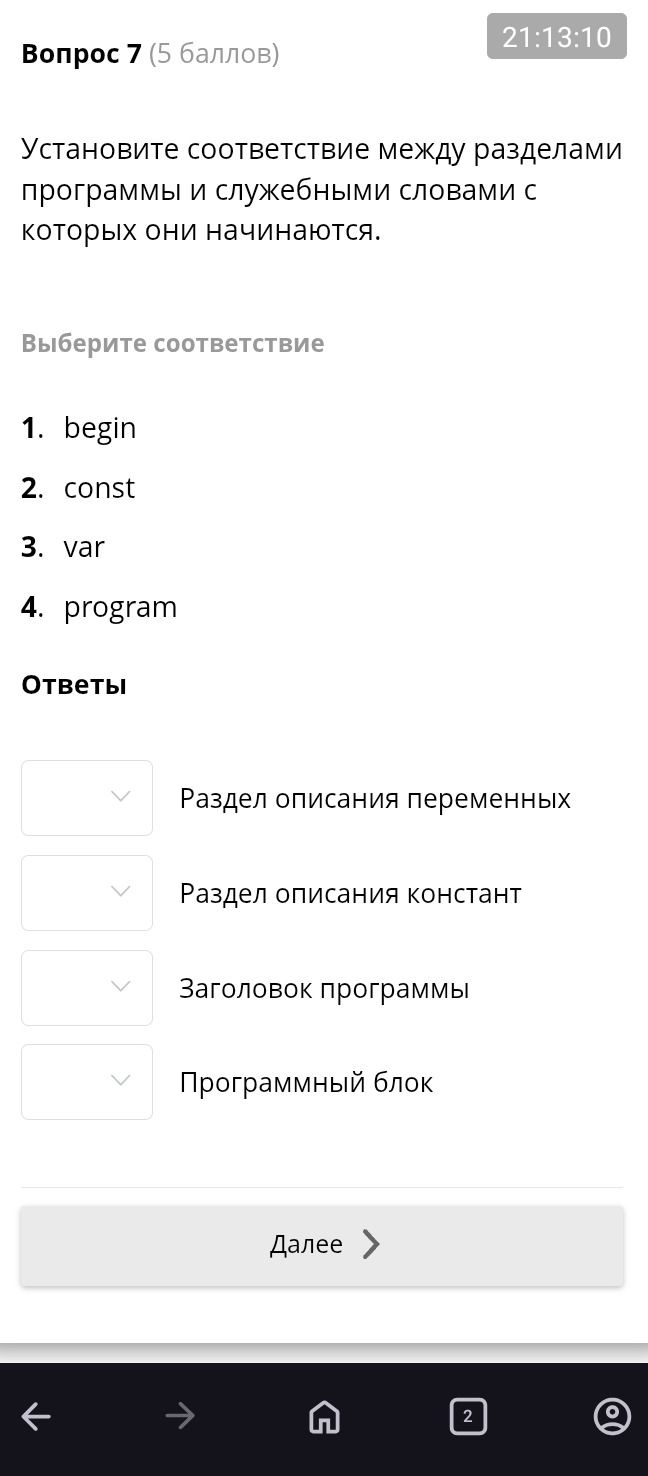 Вопрос 7 (5 баллов)

21:13:10

Установите соответствие между разделами программы и служебными словами с которых они начинаются.

Выберите соответствие

1. begin
2. const
3. var
4. program

Ответы

Раздел описания переменных

Раздел описания констант

Заголовок программы

Программный блок

Далее

2